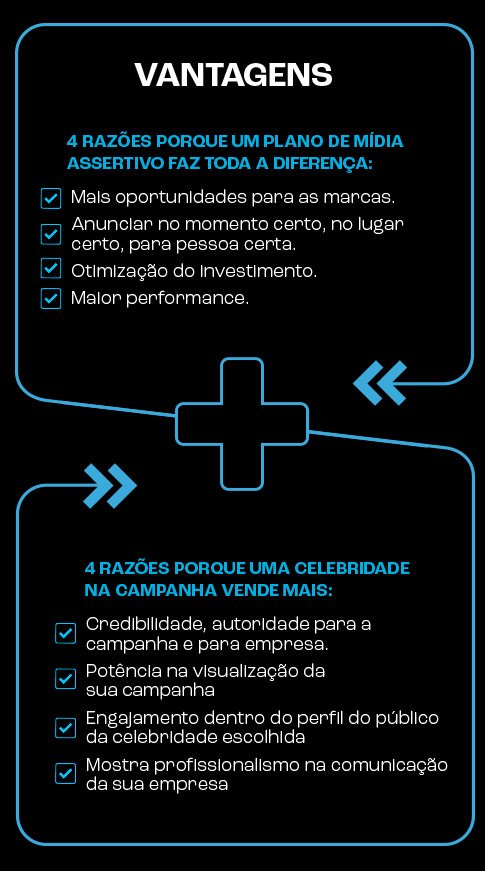 VANTAGENS

4 RAZÕES PORQUE UM PLANO DE MÍDIA ASSERTIVO FAZ TODA A DIFERENÇA:

Mais oportunidades para as marcas.

Anunciar no momento certo, no lugar certo, para pessoa certa.

Otimização do investimento.

Maior performance.

4 RAZÕES PORQUE UMA CELEBRIDADE NA CAMPANHA VENDE MAIS:

Credibilidade, autoridade para a campanha e para empresa.

Potência na visualização da sua campanha

Engajamento dentro do perfil do público da celebridade escolhida

Mostra profissionalismo na comunicação da sua empresa